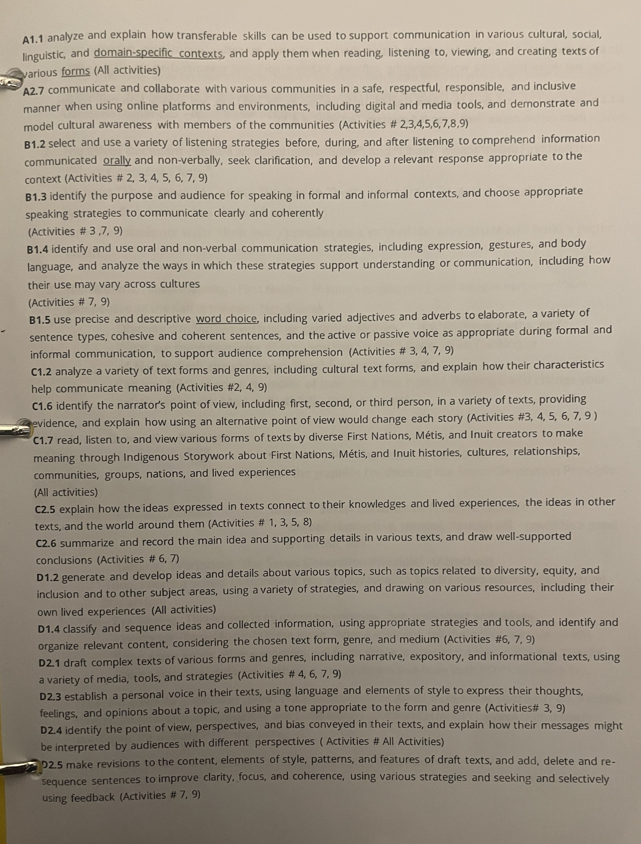 A1.1 analyze and explain how transferable skills can be used to support communication in various cultural, social, linguistic, and domain-specific contexts, and apply them when reading, listening to, viewing, and creating texts of various forms (All activities)

A2.7 communicate and collaborate with various communities in a safe, respectful, responsible, and inclusive manner when using online platforms and environments, including digital and media tools, and demonstrate and model cultural awareness with members of the communities (Activities # 2,3,4,5,6,7,8,9)

B1.2 select and use a variety of listening strategies before, during, and after listening to comprehend information communicated orally and non-verbally, seek clarification, and develop a relevant response appropriate to the context (Activities # 2, 3, 4, 5, 6, 7, 9)

B1.3 identify the purpose and audience for speaking in formal and informal contexts, and choose appropriate speaking strategies to communicate clearly and coherently (Activities # 3 ,7, 9)

B1.4 identify and use oral and non-verbal communication strategies, including expression, gestures, and body language, and analyze the ways in which these strategies support understanding or communication, including how their use may vary across cultures (Activities # 7, 9)

B1.5 use precise and descriptive word choice, including varied adjectives and adverbs to elaborate, a variety of sentence types, cohesive and coherent sentences, and the active or passive voice as appropriate during formal and informal communication, to support audience comprehension (Activities # 3, 4, 7, 9)

C1.2 analyze a variety of text forms and genres, including cultural text forms, and explain how their characteristics help communicate meaning (Activities #2, 4, 9)

C1.6 identify the narrator's point of view, including first, second, or third person, in a variety of texts, providing evidence, and explain how using an alternative point of view would change each story (Activities #3, 4, 5, 6, 7, 9 )

C1.7 read, listen to, and view various forms of texts by diverse First Nations, Métis, and Inuit creators to make meaning through Indigenous Storywork about First Nations, Métis, and Inuit histories, cultures, relationships, communities, groups, nations, and lived experiences (All activities)

C2.5 explain how the ideas expressed in texts connect to their knowledges and lived experiences, the ideas in other texts, and the world around them (Activities # 1, 3, 5, 8)

C2.6 summarize and record the main idea and supporting details in various texts, and draw well-supported conclusions (Activities # 6, 7)

D1.2 generate and develop ideas and details about various topics, such as topics related to diversity, equity, and inclusion and to other subject areas, using a variety of strategies, and drawing on various resources, including their own lived experiences (All activities)

D1.4 classify and sequence ideas and collected information, using appropriate strategies and tools, and identify and organize relevant content, considering the chosen text form, genre, and medium (Activities #6, 7, 9)

D2.1 draft complex texts of various forms and genres, including narrative, expository, and informational texts, using a variety of media, tools, and strategies (Activities # 4, 6, 7, 9)

D2.3 establish a personal voice in their texts, using language and elements of style to express their thoughts, feelings, and opinions about a topic, and using a tone appropriate to the form and genre (Activities# 3, 9)

D2.4 identify the point of view, perspectives, and bias conveyed in their texts, and explain how their messages might be interpreted by audiences with different perspectives ( Activities # All Activities)

D2.5 make revisions to the content, elements of style, patterns, and features of draft texts, and add, delete and re-sequence sentences to improve clarity, focus, and coherence, using various strategies and seeking and selectively using feedback (Activities # 7, 9)